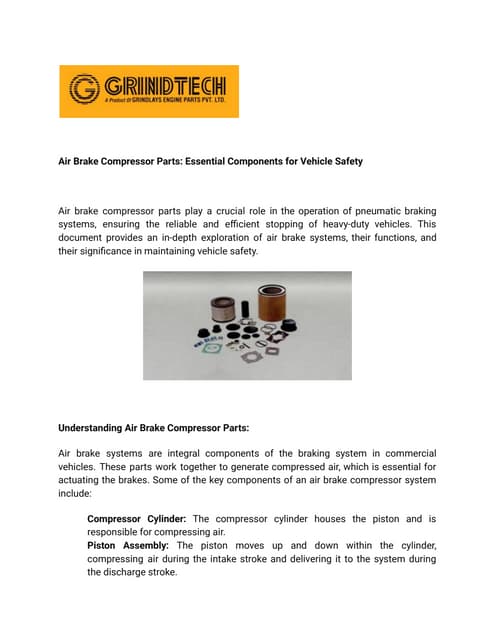 GRINDTECH
A Product Of GRINDLAYS ENGINE PARTS PVT. LTD.

Air Brake Compressor Parts: Essential Components for Vehicle Safety

Air brake compressor parts play a crucial role in the operation of pneumatic braking systems, ensuring the reliable and efficient stopping of heavy-duty vehicles. This document provides an in-depth exploration of air brake systems, their functions, and their significance in maintaining vehicle safety.

Understanding Air Brake Compressor Parts:

Air brake systems are integral components of the braking system in commercial vehicles. These parts work together to generate compressed air, which is essential for actuating the brakes. Some of the key components of an air brake compressor system include:

Compressor Cylinder: The compressor cylinder houses the piston and is responsible for compressing air.
Piston Assembly: The piston moves up and down within the cylinder, compressing air during the intake stroke and delivering it to the system during the discharge stroke.